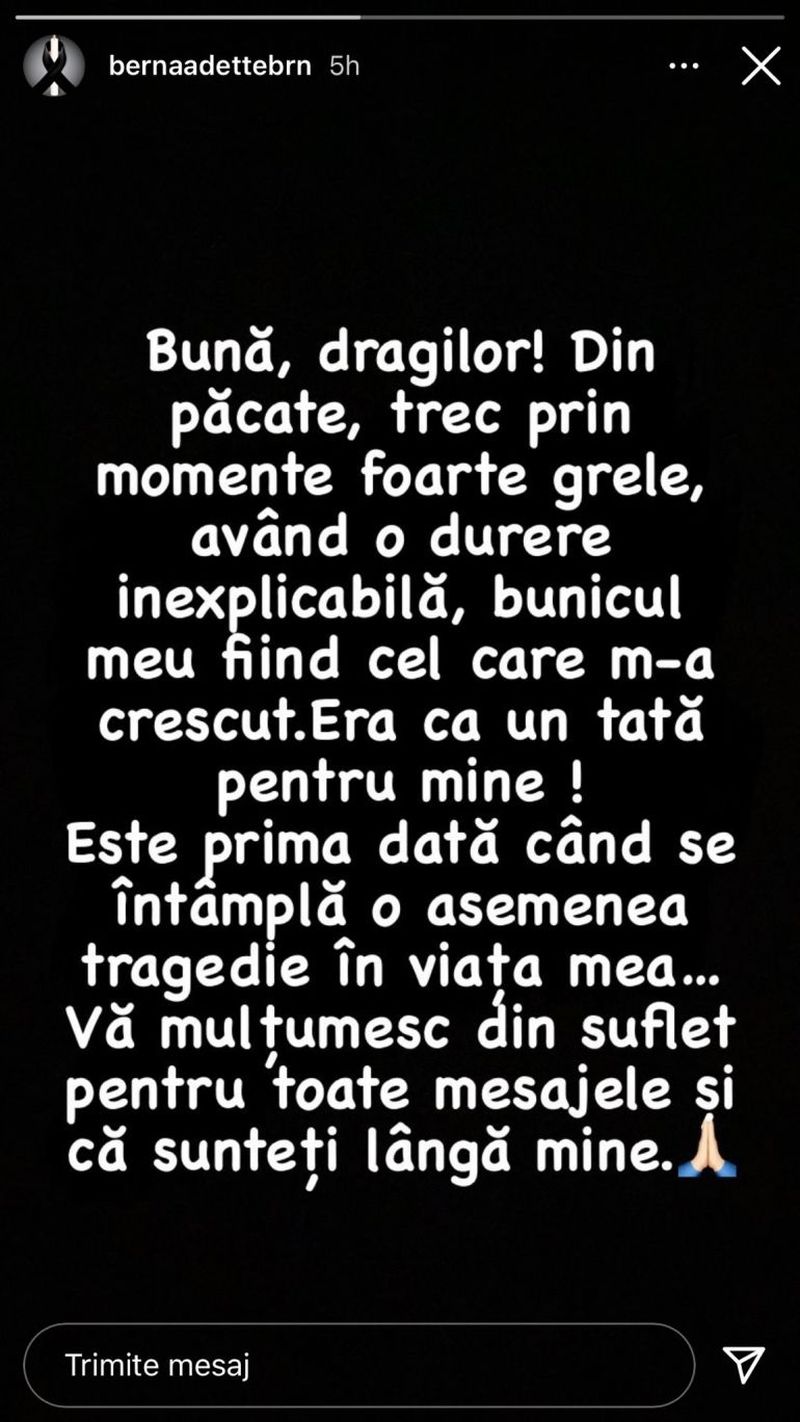 bernaadettebrn 5h

Bună, dragilor! Din păcate, trec prin momente foarte grele, având o durere inexplicabilă, bunicul meu fiind cel care m-a crescut.Era ca un tată pentru mine !
Este prima dată când se întâmplă o asemenea tragedie în viața mea... Vă mulțumesc din suflet pentru toate mesajele și că sunteți lângă mine.🙏

Trimite mesaj